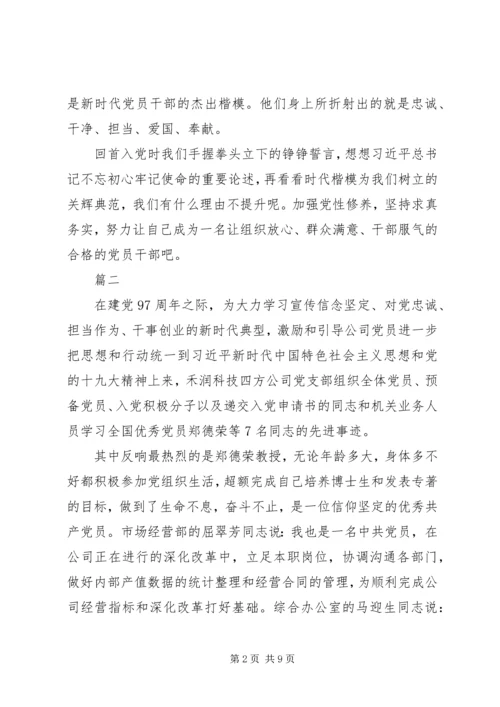 是新时代党员干部的杰出楷模。他们身上所折射出的就是忠诚、干净、担当、爱国、奉献。

回首入党时我们手握拳头立下的铮铮誓言，想想习近平总书记不忘初心牢记使命的重要论述，再看看时代楷模为我们树立的关辉典范，我们有什么理由不提升呢。加强党性修养，坚持求真务实，努力让自己成为一名让组织放心、群众满意、干部服气的合格的党员干部吧。

篇二

在建党97周年之际，为大力学习宣传信念坚定、对党忠诚、担当作为、干事创业的新时代典型，激励和引导公司党员进一步把思想和行动统一到习近平新时代中国特色社会主义思想和党的十九大精神上来，禾润科技四方公司党支部组织全体党员、预备党员、入党积极分子以及递交入党申请书的同志和机关业务人员学习全国优秀党员郑德荣等7名同志的先进事迹。

其中反响最热烈的是郑德荣教授，无论年龄多大，身体多不好都积极参加党组织生活，超额完成自己培养博士生和发表专著的目标，做到了生命不息，奋斗不止，是一位信仰坚定的优秀共产党员。市场经营部的屈翠芳同志说：我也是一名中共党员，在公司正在进行的深化改革中，立足本职岗位，协调沟通各部门，做好内部产值数据的统计整理和经营合同的管理，为顺利完成公司经营指标和深化改革打好基础。综合办公室的马迎生同志说：

第2页 共9页